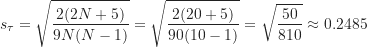 $s_\tau = \sqrt{\frac{2(2N+5)}{9N(N-1)}} = \sqrt{\frac{2(20+5)}{90(10-1)}} = \sqrt{\frac{50}{810}} \approx 0.2485$